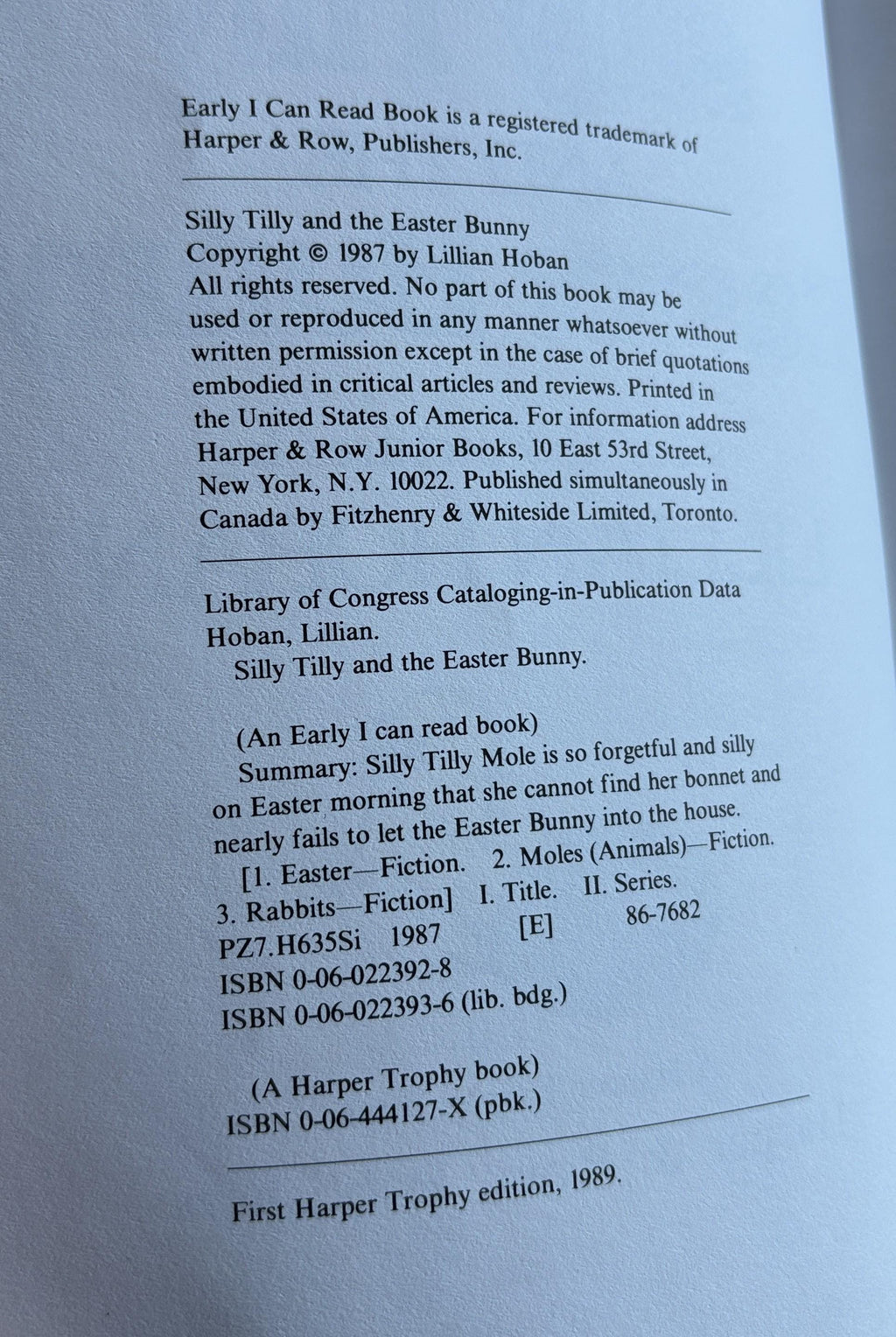 Early I Can Read Book is a registered trademark of Harper & Row, Publishers, Inc.

Silly Tilly and the Easter Bunny
Copyright © 1987 by Lillian Hoban
All rights reserved. No part of this book may be used or reproduced in any manner whatsoever without written permission except in the case of brief quotations embodied in critical articles and reviews. Printed in the United States of America. For information address Harper & Row Junior Books, 10 East 53rd Street, New York, N.Y. 10022. Published simultaneously in Canada by Fitzhenry & Whiteside Limited, Toronto.

Library of Congress Cataloging-in-Publication Data
Hoban, Lillian.
Silly Tilly and the Easter Bunny.

(An Early I can read book)
Summary: Silly Tilly Mole is so forgetful and silly on Easter morning that she cannot find her bonnet and nearly fails to let the Easter Bunny into the house.
[1. Easter—Fiction. 2. Moles (Animals)—Fiction. 3. Rabbits—Fiction] I. Title. II. Series.
PZ7.H635Si 1987 [E] 86-7682
ISBN 0-06-022392-8
ISBN 0-06-022393-6 (lib. bdg.)

(A Harper Trophy book)
ISBN 0-06-444127-X (pbk.)

First Harper Trophy edition, 1989.